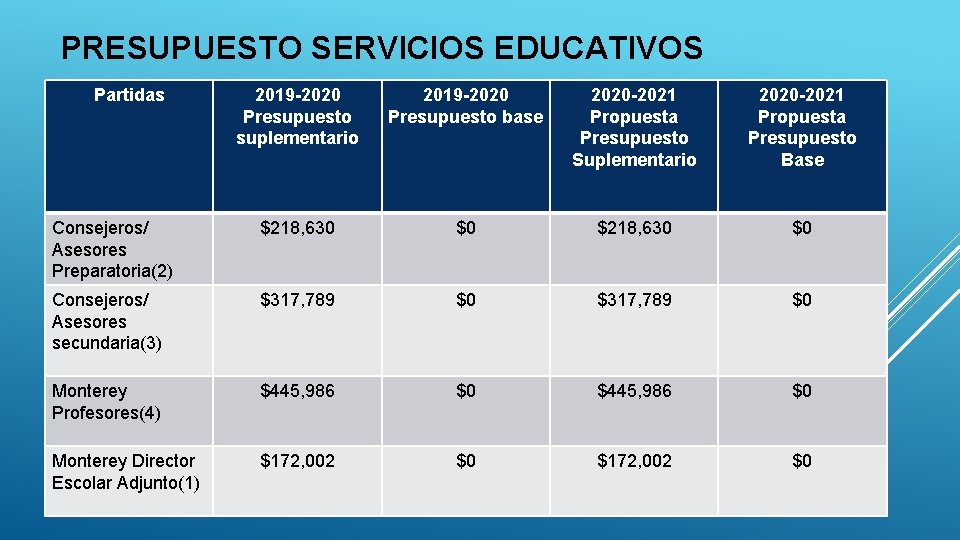 PRESUPUESTO SERVICIOS EDUCATIVOS

| Partidas | 2019-2020 Presupuesto suplementario | 2019-2020 Presupuesto base | 2020-2021 Propuesta Presupuesto Suplementario | 2020-2021 Propuesta Presupuesto Base |
|---|---|---|---|---|
| Consejeros/ Asesores Preparatoria(2) | \$218,630 | \$0 | \$218,630 | \$0 |
| Consejeros/ Asesores secundaria(3) | \$317,789 | \$0 | \$317,789 | \$0 |
| Monterey Profesores(4) | \$445,986 | \$0 | \$445,986 | \$0 |
| Monterey Director Escolar Adjunto(1) | \$172,002 | \$0 | \$172,002 | \$0 |